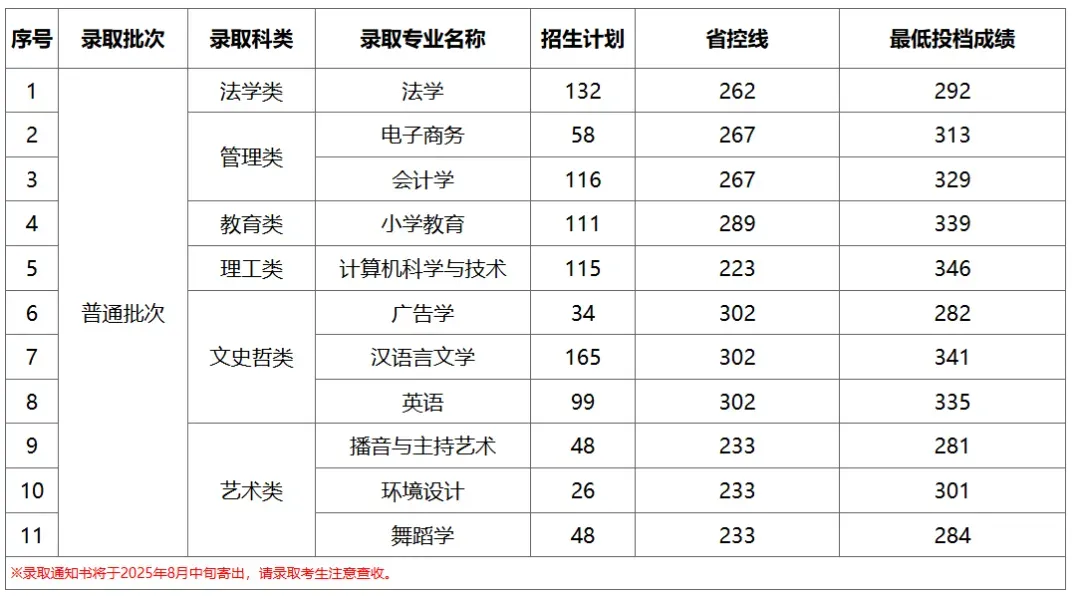 | 序号 | 录取批次 | 录取科类 | 录取专业名称 | 招生计划 | 省控线 | 最低投档成绩 |
|---|---|---|---|---|---|---|
| 1 | 普通批次 | 法学类 | 法学 | 132 | 262 | 292 |
| 2 | | 管理类 | 电子商务 | 58 | 267 | 313 |
| 3 | | | 会计学 | 116 | 267 | 329 |
| 4 | | 教育类 | 小学教育 | 111 | 289 | 339 |
| 5 | | 理工类 | 计算机科学与技术 | 115 | 223 | 346 |
| 6 | | 文史哲类 | 广告学 | 34 | 302 | 282 |
| 7 | | | 汉语言文学 | 165 | 302 | 341 |
| 8 | | | 英语 | 99 | 302 | 335 |
| 9 | | 艺术类 | 播音与主持艺术 | 48 | 233 | 281 |
| 10 | | | 环境设计 | 26 | 233 | 301 |
| 11 | | | 舞蹈学 | 48 | 233 | 284 |

※录取通知书将于2025年8月中旬寄出，请录取考生注意查收。